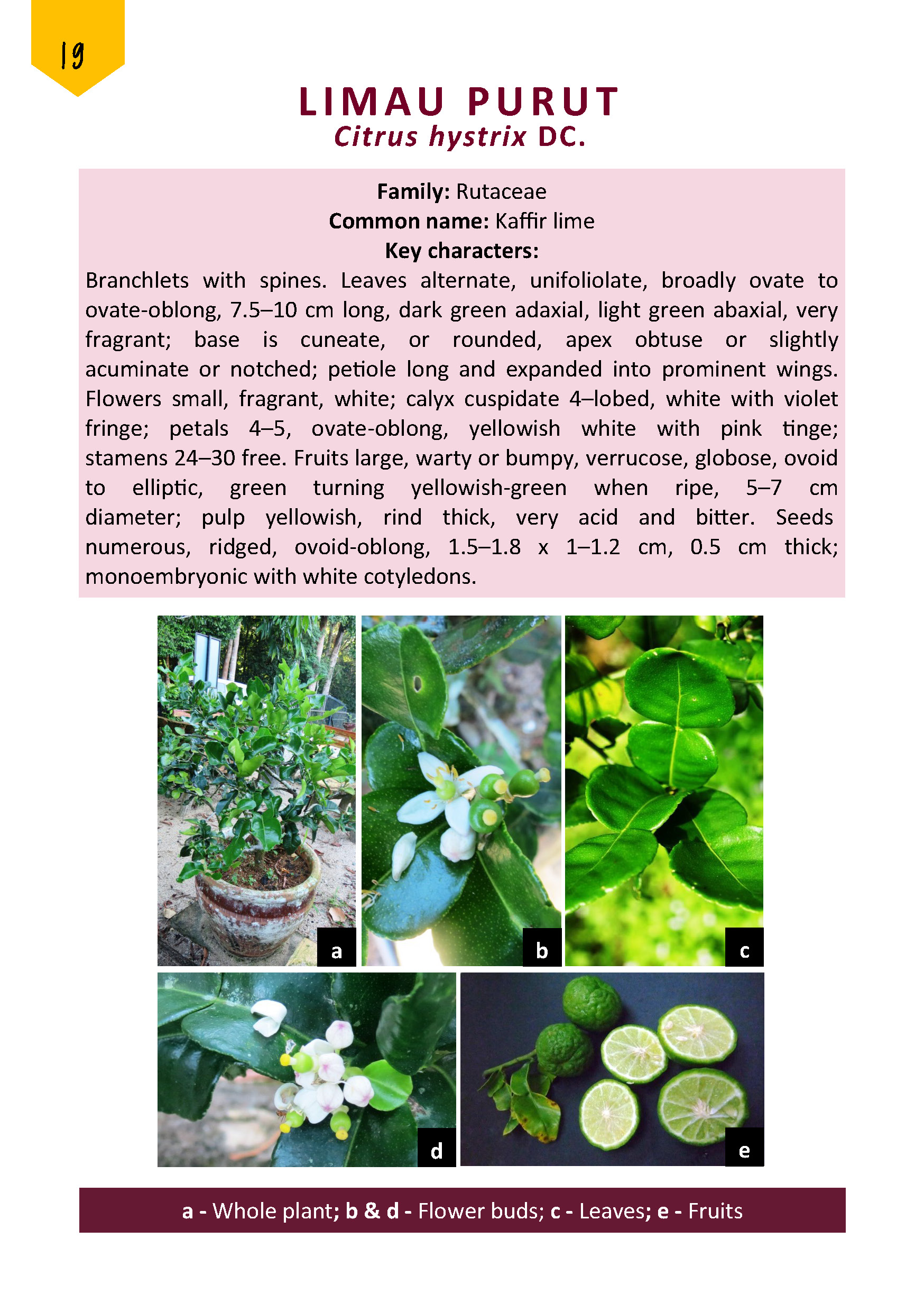 19

LIMAU PURUT
Citrus hystrix DC.

Family: Rutaceae
Common name: Kaffir lime
Key characters:

Branchlets with spines. Leaves alternate, unifoliolate, broadly ovate to ovate-oblong, 7.5–10 cm long, dark green adaxial, light green abaxial, very fragrant; base is cuneate, or rounded, apex obtuse or slightly acuminate or notched; petiole long and expanded into prominent wings. Flowers small, fragrant, white; calyx cuspidate 4–lobed, white with violet fringe; petals 4–5, ovate-oblong, yellowish white with pink tinge; stamens 24–30 free. Fruits large, warty or bumpy, verrucose, globose, ovoid to elliptic, green turning yellowish-green when ripe, 5–7 cm diameter; pulp yellowish, rind thick, very acid and bitter. Seeds numerous, ridged, ovoid-oblong, 1.5–1.8 x 1–1.2 cm, 0.5 cm thick; monoembryonic with white cotyledons.

a

b

c

d

e

a - Whole plant; b & d - Flower buds; c - Leaves; e - Fruits